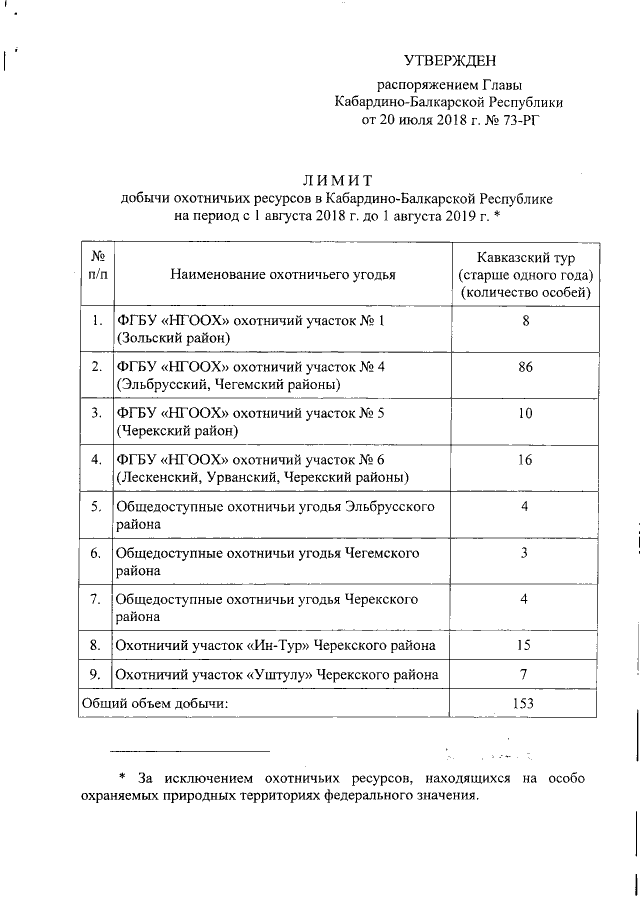 УТВЕРЖДЕН

распоряжением Главы Кабардино-Балкарской Республики от 20 июля 2018 г. № 73-РГ

ЛИМИТ

добычи охотничьих ресурсов в Кабардино-Балкарской Республике на период с 1 августа 2018 г. до 1 августа 2019 г. *

| № п/п | Наименование охотничьего угодья | Кавказский тур (старше одного года) (количество особей) |
|---|---|---|
| 1. | ФГБУ «НГООХ» охотничий участок № 1 (Зольский район) | 8 |
| 2. | ФГБУ «НГООХ» охотничий участок № 4 (Эльбрусский, Чегемский районы) | 86 |
| 3. | ФГБУ «НГООХ» охотничий участок № 5 (Черекский район) | 10 |
| 4. | ФГБУ «НГООХ» охотничий участок № 6 (Лескенский, Урванский, Черекский районы) | 16 |
| 5. | Общедоступные охотничьи угодья Эльбрусского района | 4 |
| 6. | Общедоступные охотничьи угодья Чегемского района | 3 |
| 7. | Общедоступные охотничьи угодья Черекского района | 4 |
| 8. | Охотничий участок «Ин-Тур» Черекского района | 15 |
| 9. | Охотничий участок «Уштулу» Черекского района | 7 |
| Общий объем добычи: | | 153 |

* За исключением охотничьих ресурсов, находящихся на особо охраняемых природных территориях федерального значения.